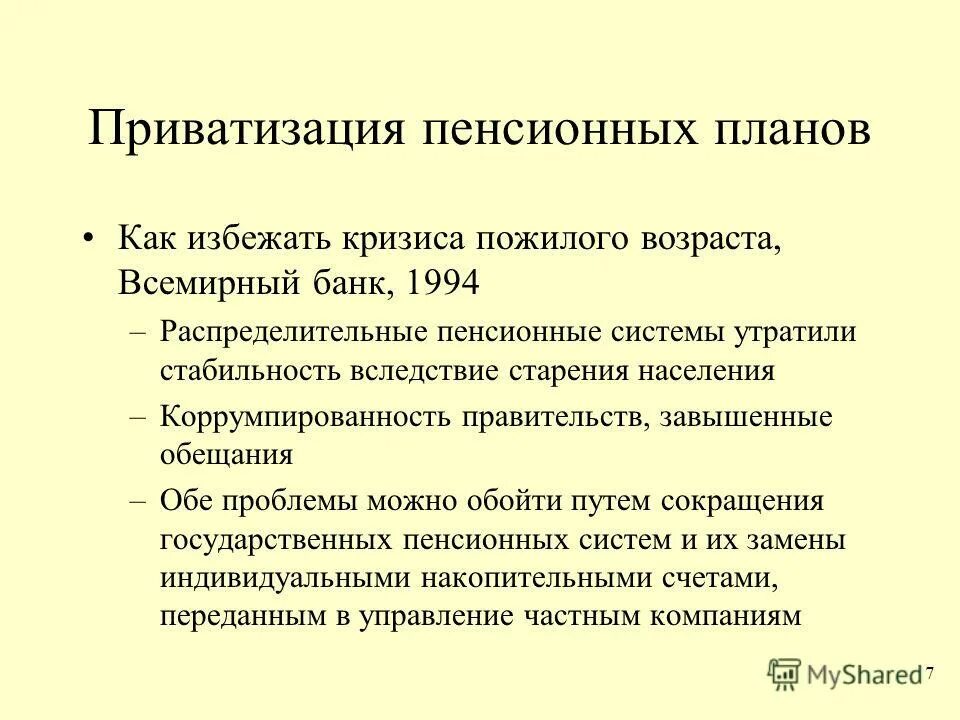 Приватизация пенсионных планов

• Как избежать кризиса пожилого возраста, Всемирный банк, 1994

– Распределительные пенсионные системы утратили стабильность вследствие старения населения

– Коррумпированность правительств, завышенные обещания

– Обе проблемы можно обойти путем сокращения государственных пенсионных систем и их замены индивидуальными накопительными счетами, переданным в управление частным компаниям

MyShared 7